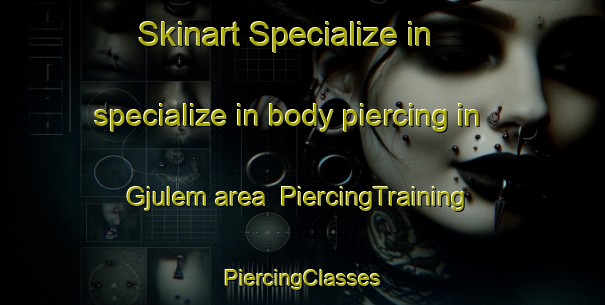 Skinart Specialize in

specialize in body piercing in

Gjulem area PiercingTraining

PiercingClasses